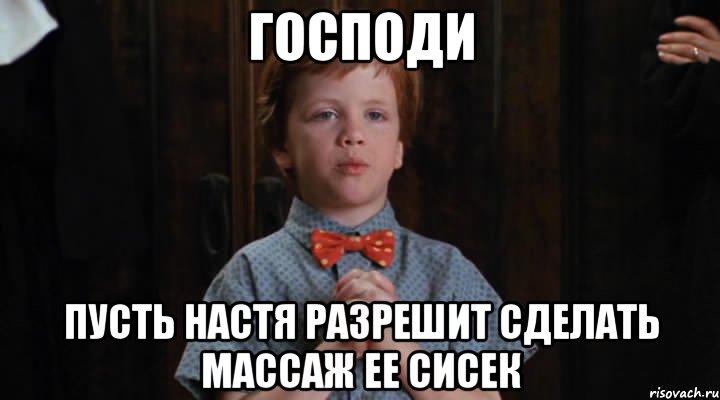 ГОСПОДИ

ПУСТЬ НАСТЯ РАЗРЕШИТ СДЕЛАТЬ МАССАЖ ЕЕ СИСЕК

risovach.ru